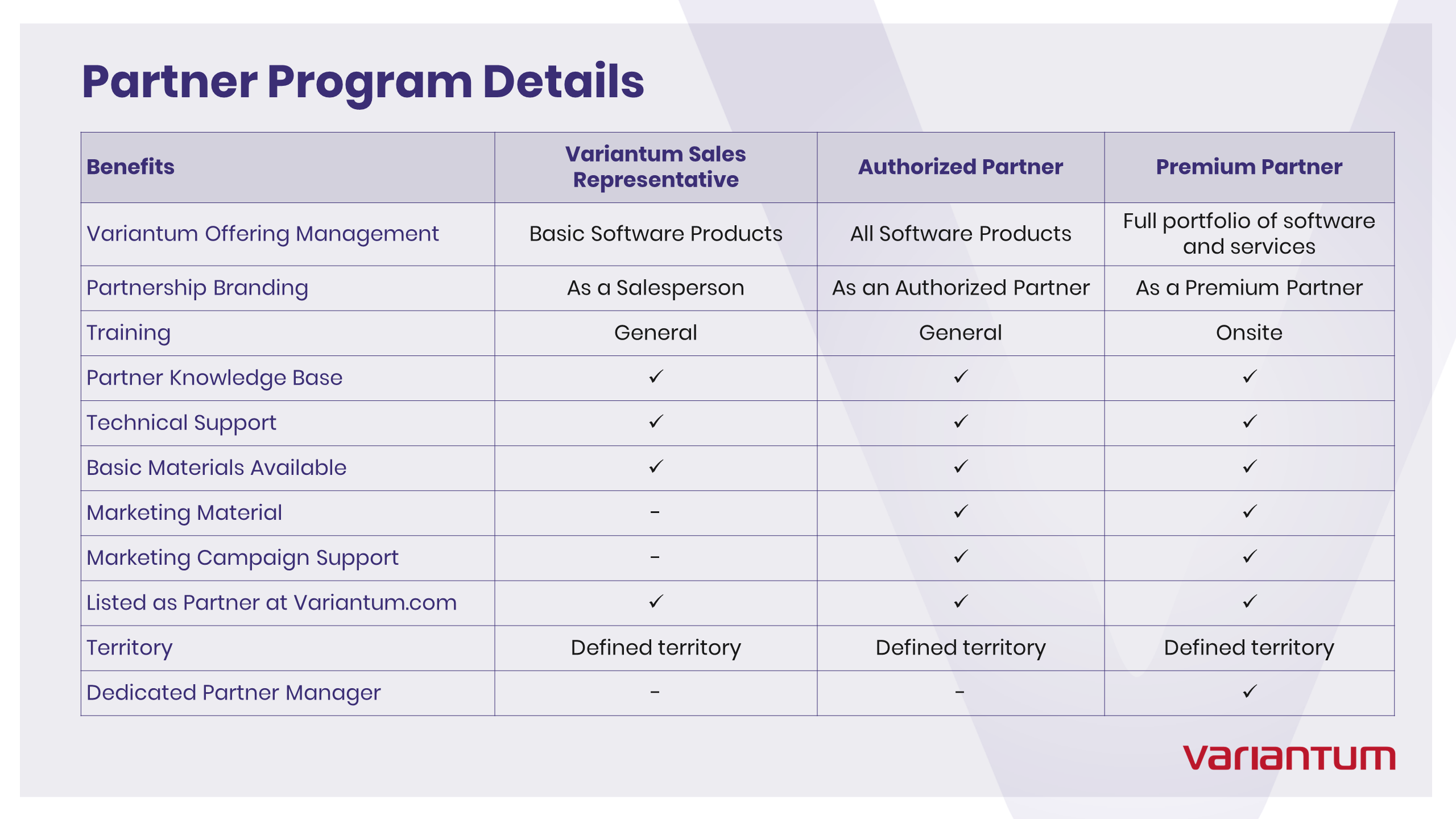 Partner Program Details

| Benefits | Variantum Sales Representative | Authorized Partner | Premium Partner |
|---|---|---|---|
| Variantum Offering Management | Basic Software Products | All Software Products | Full portfolio of software and services |
| Partnership Branding | As a Salesperson | As an Authorized Partner | As a Premium Partner |
| Training | General | General | Onsite |
| Partner Knowledge Base | ✓ | ✓ | ✓ |
| Technical Support | ✓ | ✓ | ✓ |
| Basic Materials Available | ✓ | ✓ | ✓ |
| Marketing Material | - | ✓ | ✓ |
| Marketing Campaign Support | - | ✓ | ✓ |
| Listed as Partner at Variantum.com | ✓ | ✓ | ✓ |
| Territory | Defined territory | Defined territory | Defined territory |
| Dedicated Partner Manager | - | - | ✓ |

variantum